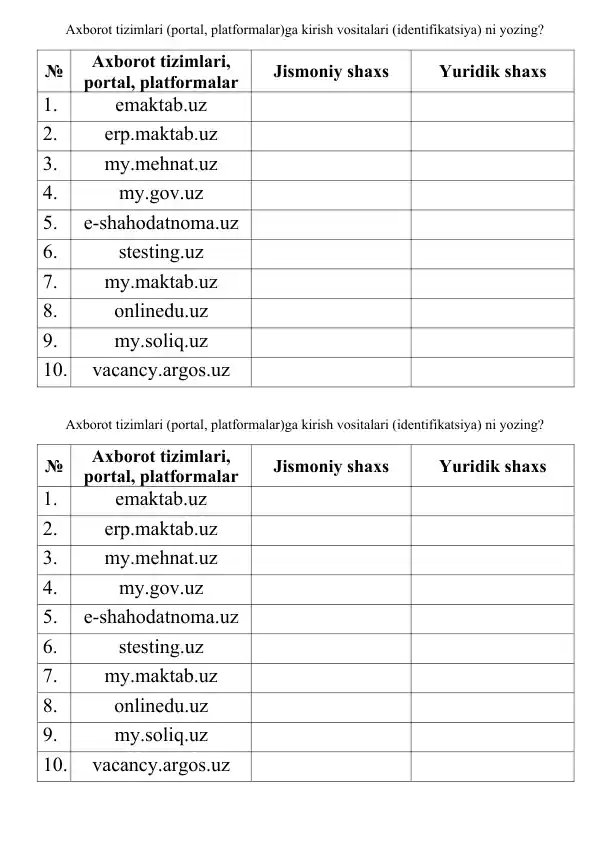 Axborot tizimlari (portal, platformalar)ga kirish vositalari (identifikatsiya) ni yozing?

| № | Axborot tizimlari, portal, platformalar | Jismoniy shaxs | Yuridik shaxs |
|---|---|---|---|
| 1. | emaktab.uz | | |
| 2. | erp.maktab.uz | | |
| 3. | my.mehnat.uz | | |
| 4. | my.gov.uz | | |
| 5. | e-shahodatnoma.uz | | |
| 6. | stesting.uz | | |
| 7. | my.maktab.uz | | |
| 8. | onlinedu.uz | | |
| 9. | my.soliq.uz | | |
| 10. | vacancy.argos.uz | | |

Axborot tizimlari (portal, platformalar)ga kirish vositalari (identifikatsiya) ni yozing?

| № | Axborot tizimlari, portal, platformalar | Jismoniy shaxs | Yuridik shaxs |
|---|---|---|---|
| 1. | emaktab.uz | | |
| 2. | erp.maktab.uz | | |
| 3. | my.mehnat.uz | | |
| 4. | my.gov.uz | | |
| 5. | e-shahodatnoma.uz | | |
| 6. | stesting.uz | | |
| 7. | my.maktab.uz | | |
| 8. | onlinedu.uz | | |
| 9. | my.soliq.uz | | |
| 10. | vacancy.argos.uz | | |